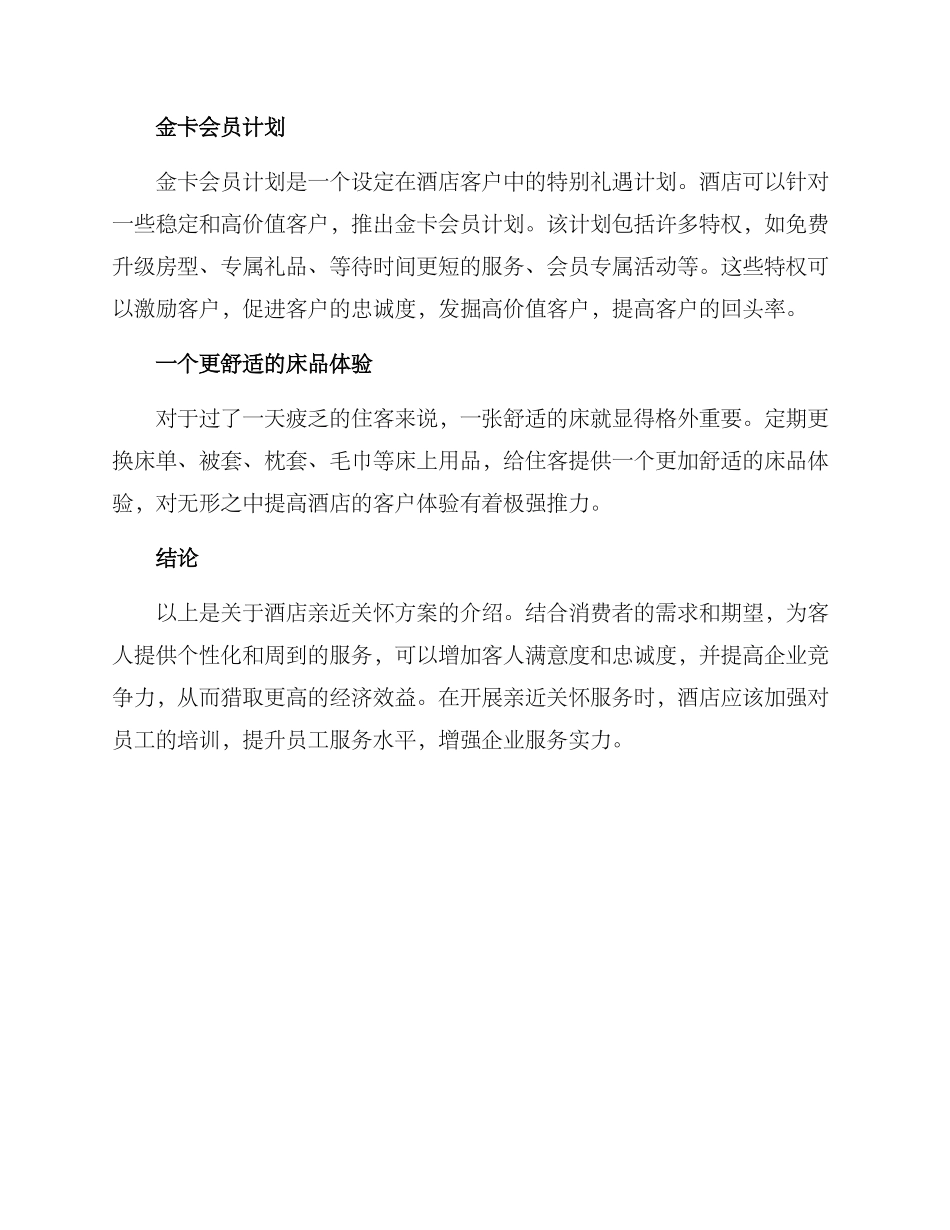 金卡会员计划

金卡会员计划是一个设定在酒店客户中的特别礼遇计划。酒店可以针对一些稳定和高价值客户，推出金卡会员计划。该计划包括许多特权，如免费升级房型、专属礼品、等待时间更短的服务、会员专属活动等。这些特权可以激励客户，促进客户的忠诚度，发掘高价值客户，提高客户的回头率。

一个更舒适的床品体验

对于过了一天疲乏的住客来说，一张舒适的床就显得格外重要。定期更换床单、被套、枕套、毛巾等床上用品，给住客提供一个更加舒适的床品体验，对无形之中提高酒店的客户体验有着极强推力。

结论

以上是关于酒店亲近关怀方案的介绍。结合消费者的需求和期望，为客人提供个性化和周到的服务，可以增加客人满意度和忠诚度，并提高企业竞争力，从而猎取更高的经济效益。在开展亲近关怀服务时，酒店应该加强对员工的培训，提升员工服务水平，增强企业服务实力。